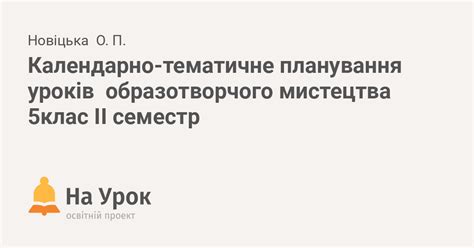 Новіцька О. П.

Календарно-тематичне планування уроків образотворчого мистецтва 5клас ІІ семестр

На Урок
освітній проект